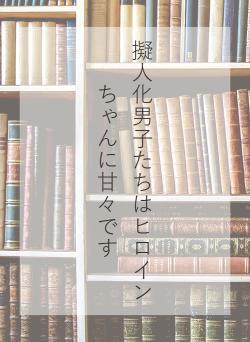 擬人化男子たちはヒロイン
ちゃんに甘々です